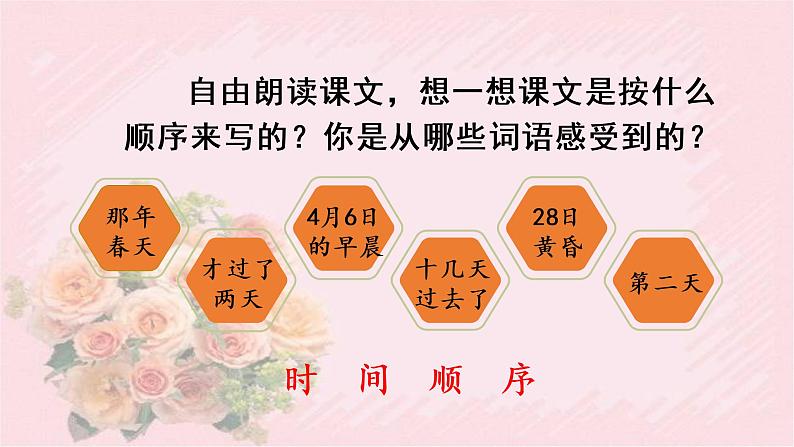 自由朗读课文，想一想课文是按什么顺序来写的？你是从哪些词语感受到的？

那年春天

才过了两天

4月6日的早晨

十几天过去了

28日黄昏

第二天

时 间 顺 序